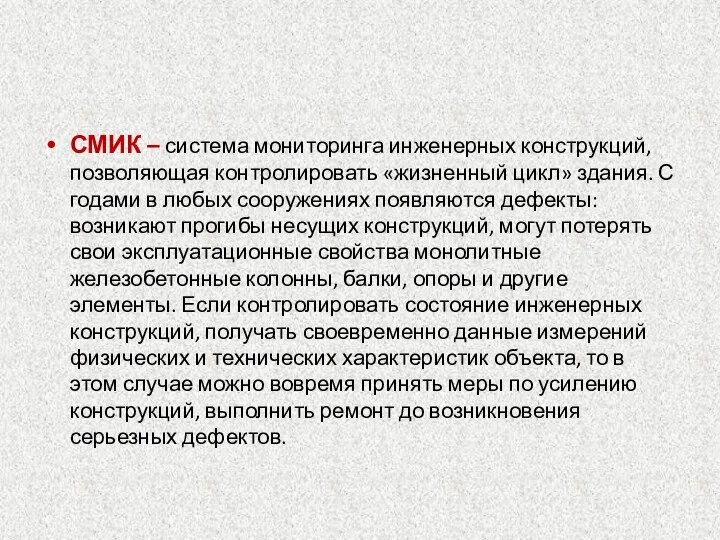 • СМИК – система мониторинга инженерных конструкций, позволяющая контролировать «жизненный цикл» здания. С годами в любых сооружениях появляются дефекты: возникают прогибы несущих конструкций, могут потерять свои эксплуатационные свойства монолитные железобетонные колонны, балки, опоры и другие элементы. Если контролировать состояние инженерных конструкций, получать своевременно данные измерений физических и технических характеристик объекта, то в этом случае можно вовремя принять меры по усилению конструкций, выполнить ремонт до возникновения серьезных дефектов.